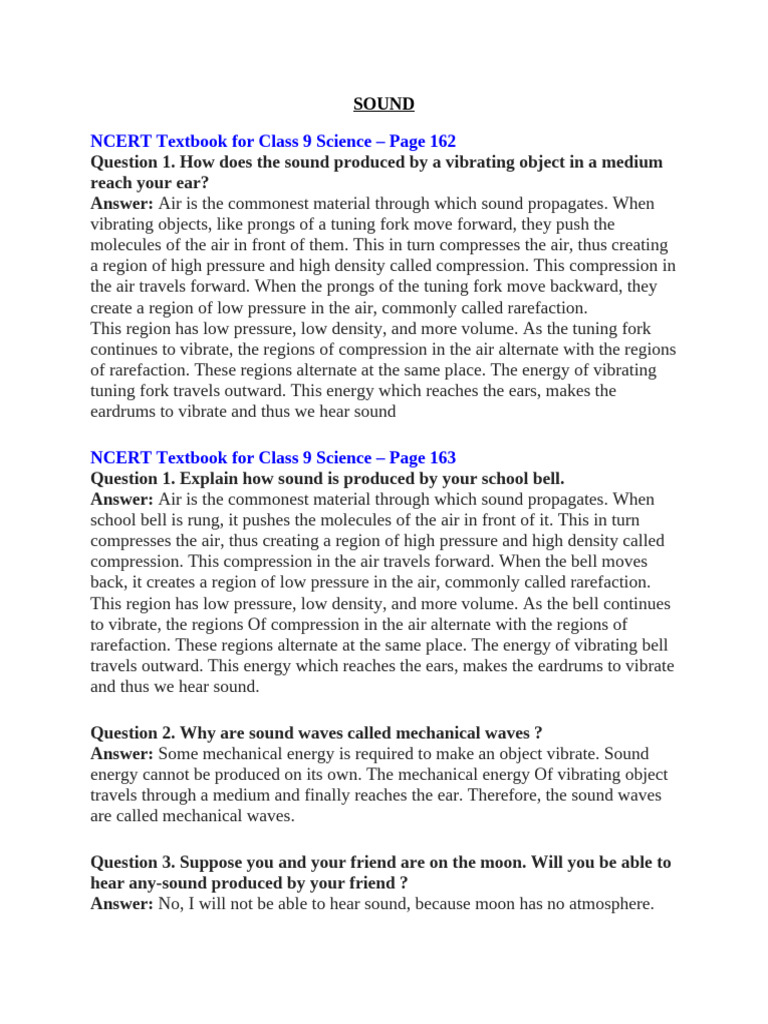 SOUND

NCERT Textbook for Class 9 Science – Page 162
Question 1. How does the sound produced by a vibrating object in a medium reach your ear?
Answer: Air is the commonest material through which sound propagates. When vibrating objects, like prongs of a tuning fork move forward, they push the molecules of the air in front of them. This in turn compresses the air, thus creating a region of high pressure and high density called compression. This compression in the air travels forward. When the prongs of the tuning fork move backward, they create a region of low pressure in the air, commonly called rarefaction.
This region has low pressure, low density, and more volume. As the tuning fork continues to vibrate, the regions of compression in the air alternate with the regions of rarefaction. These regions alternate at the same place. The energy of vibrating tuning fork travels outward. This energy which reaches the ears, makes the eardrums to vibrate and thus we hear sound

NCERT Textbook for Class 9 Science – Page 163
Question 1. Explain how sound is produced by your school bell.
Answer: Air is the commonest material through which sound propagates. When school bell is rung, it pushes the molecules of the air in front of it. This in turn compresses the air, thus creating a region of high pressure and high density called compression. This compression in the air travels forward. When the bell moves back, it creates a region of low pressure in the air, commonly called rarefaction. This region has low pressure, low density, and more volume. As the bell continues to vibrate, the regions Of compression in the air alternate with the regions of rarefaction. These regions alternate at the same place. The energy of vibrating bell travels outward. This energy which reaches the ears, makes the eardrums to vibrate and thus we hear sound.

Question 2. Why are sound waves called mechanical waves ?
Answer: Some mechanical energy is required to make an object vibrate. Sound energy cannot be produced on its own. The mechanical energy Of vibrating object travels through a medium and finally reaches the ear. Therefore, the sound waves are called mechanical waves.

Question 3. Suppose you and your friend are on the moon. Will you be able to hear any-sound produced by your friend ?
Answer: No, I will not be able to hear sound, because moon has no atmosphere.